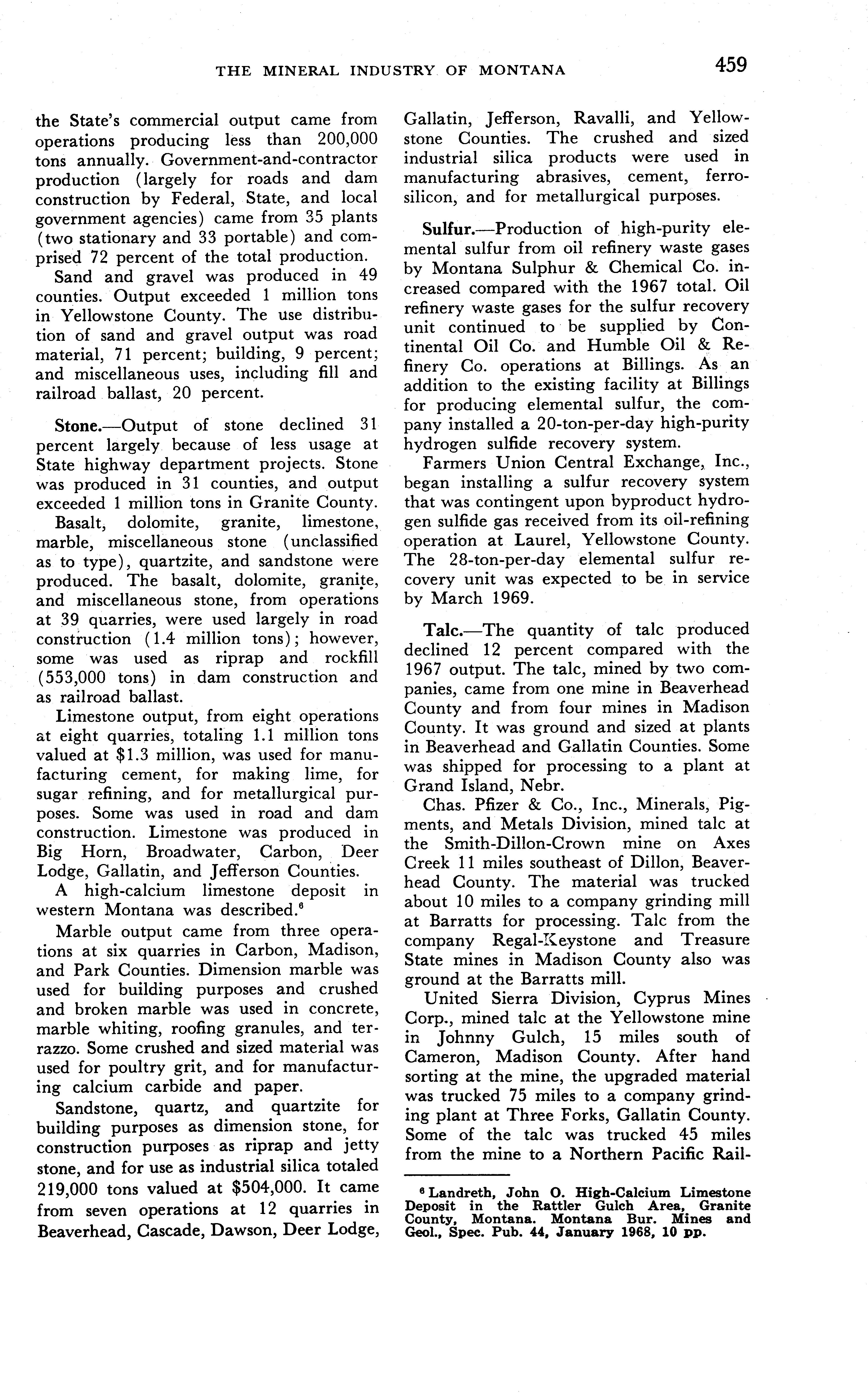 THE MINERAL INDUSTRY OF MONTANA 459

the State's commercial output came from operations producing less than 200,000 tons annually. Government-and-contractor production (largely for roads and dam construction by Federal, State, and local government agencies) came from 35 plants (two stationary and 33 portable) and comprised 72 percent of the total production.

Sand and gravel was produced in 49 counties. Output exceeded 1 million tons in Yellowstone County. The use distribution of sand and gravel output was road material, 71 percent; building, 9 percent; and miscellaneous uses, including fill and railroad ballast, 20 percent.

Stone.—Output of stone declined 31 percent largely because of less usage at State highway department projects. Stone was produced in 31 counties, and output exceeded 1 million tons in Granite County.

Basalt, dolomite, granite, limestone, marble, miscellaneous stone (unclassified as to type), quartzite, and sandstone were produced. The basalt, dolomite, granite, and miscellaneous stone, from operations at 39 quarries, were used largely in road construction (1.4 million tons); however, some was used as riprap and rockfill (553,000 tons) in dam construction and as railroad ballast.

Limestone output, from eight operations at eight quarries, totaling 1.1 million tons valued at \$1.3 million, was used for manufacturing cement, for making lime, for sugar refining, and for metallurgical purposes. Some was used in road and dam construction. Limestone was produced in Big Horn, Broadwater, Carbon, Deer Lodge, Gallatin, and Jefferson Counties.

A high-calcium limestone deposit in western Montana was described.$^6$

Marble output came from three operations at six quarries in Carbon, Madison, and Park Counties. Dimension marble was used for building purposes and crushed and broken marble was used in concrete, marble whiting, roofing granules, and terrazzo. Some crushed and sized material was used for poultry grit, and for manufacturing calcium carbide and paper.

Sandstone, quartz, and quartzite for building purposes as dimension stone, for construction purposes as riprap and jetty stone, and for use as industrial silica totaled 219,000 tons valued at \$504,000. It came from seven operations at 12 quarries in Beaverhead, Cascade, Dawson, Deer Lodge, Gallatin, Jefferson, Ravalli, and Yellowstone Counties. The crushed and sized industrial silica products were used in manufacturing abrasives, cement, ferrosilicon, and for metallurgical purposes.

Sulfur.—Production of high-purity elemental sulfur from oil refinery waste gases by Montana Sulphur & Chemical Co. increased compared with the 1967 total. Oil refinery waste gases for the sulfur recovery unit continued to be supplied by Continental Oil Co. and Humble Oil & Refinery Co. operations at Billings. As an addition to the existing facility at Billings for producing elemental sulfur, the company installed a 20-ton-per-day high-purity hydrogen sulfide recovery system.

Farmers Union Central Exchange, Inc., began installing a sulfur recovery system that was contingent upon byproduct hydrogen sulfide gas received from its oil-refining operation at Laurel, Yellowstone County. The 28-ton-per-day elemental sulfur recovery unit was expected to be in service by March 1969.

Talc.—The quantity of talc produced declined 12 percent compared with the 1967 output. The talc, mined by two companies, came from one mine in Beaverhead County and from four mines in Madison County. It was ground and sized at plants in Beaverhead and Gallatin Counties. Some was shipped for processing to a plant at Grand Island, Nebr.

Chas. Pfizer & Co., Inc., Minerals, Pigments, and Metals Division, mined talc at the Smith-Dillon-Crown mine on Axes Creek 11 miles southeast of Dillon, Beaverhead County. The material was trucked about 10 miles to a company grinding mill at Barratts for processing. Talc from the company Regal-Keystone and Treasure State mines in Madison County also was ground at the Barratts mill.

United Sierra Division, Cyprus Mines Corp., mined talc at the Yellowstone mine in Johnny Gulch, 15 miles south of Cameron, Madison County. After hand sorting at the mine, the upgraded material was trucked 75 miles to a company grinding plant at Three Forks, Gallatin County. Some of the talc was trucked 45 miles from the mine to a Northern Pacific Rail-

$^6$ Landreth, John O. High-Calcium Limestone Deposit in the Rattler Gulch Area, Granite County, Montana. Montana Bur. Mines and Geol., Spec. Pub. 44, January 1968, 10 pp.